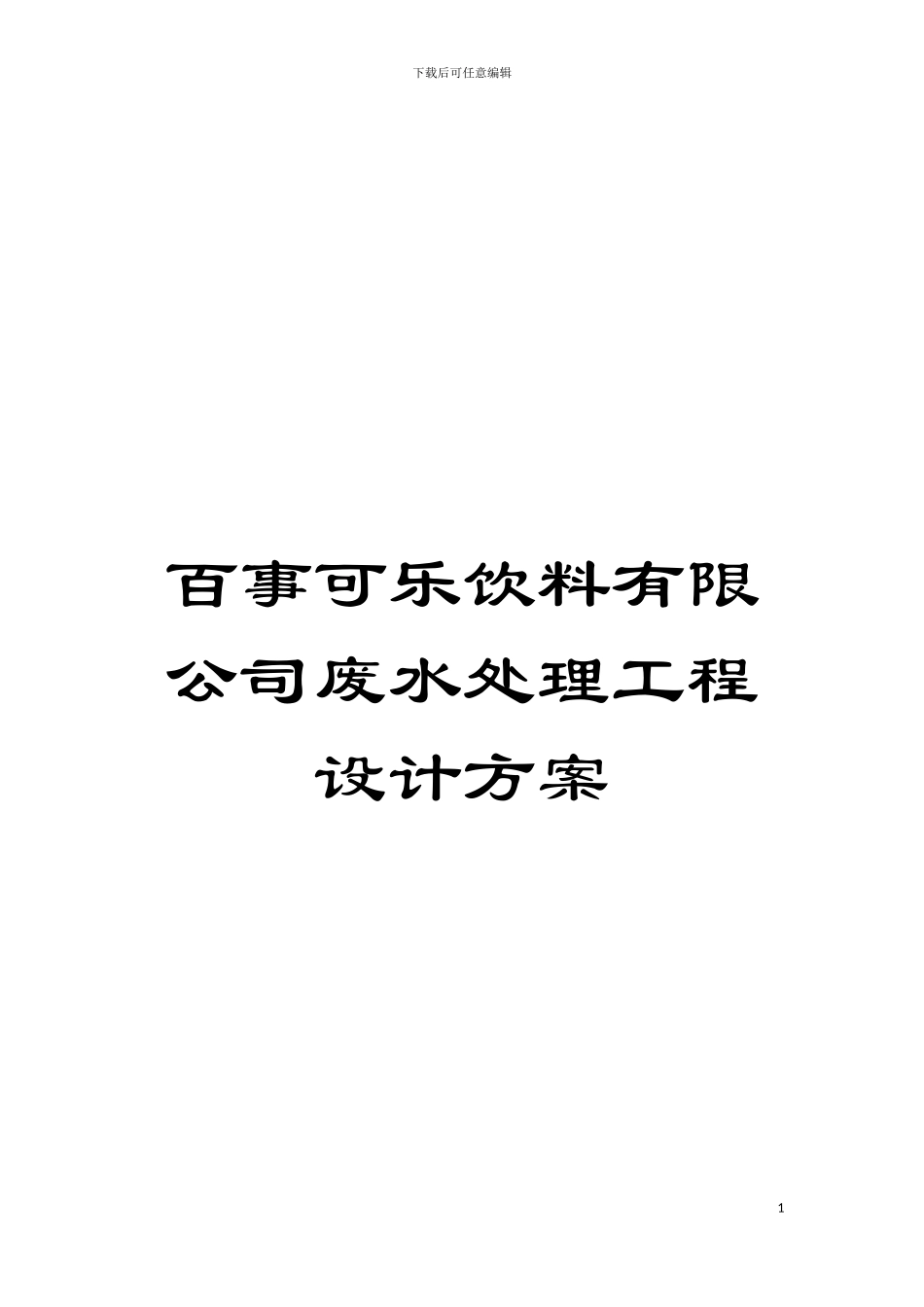 下载后可任意编辑

百事可乐饮料有限公司废水处理工程设计方案

1